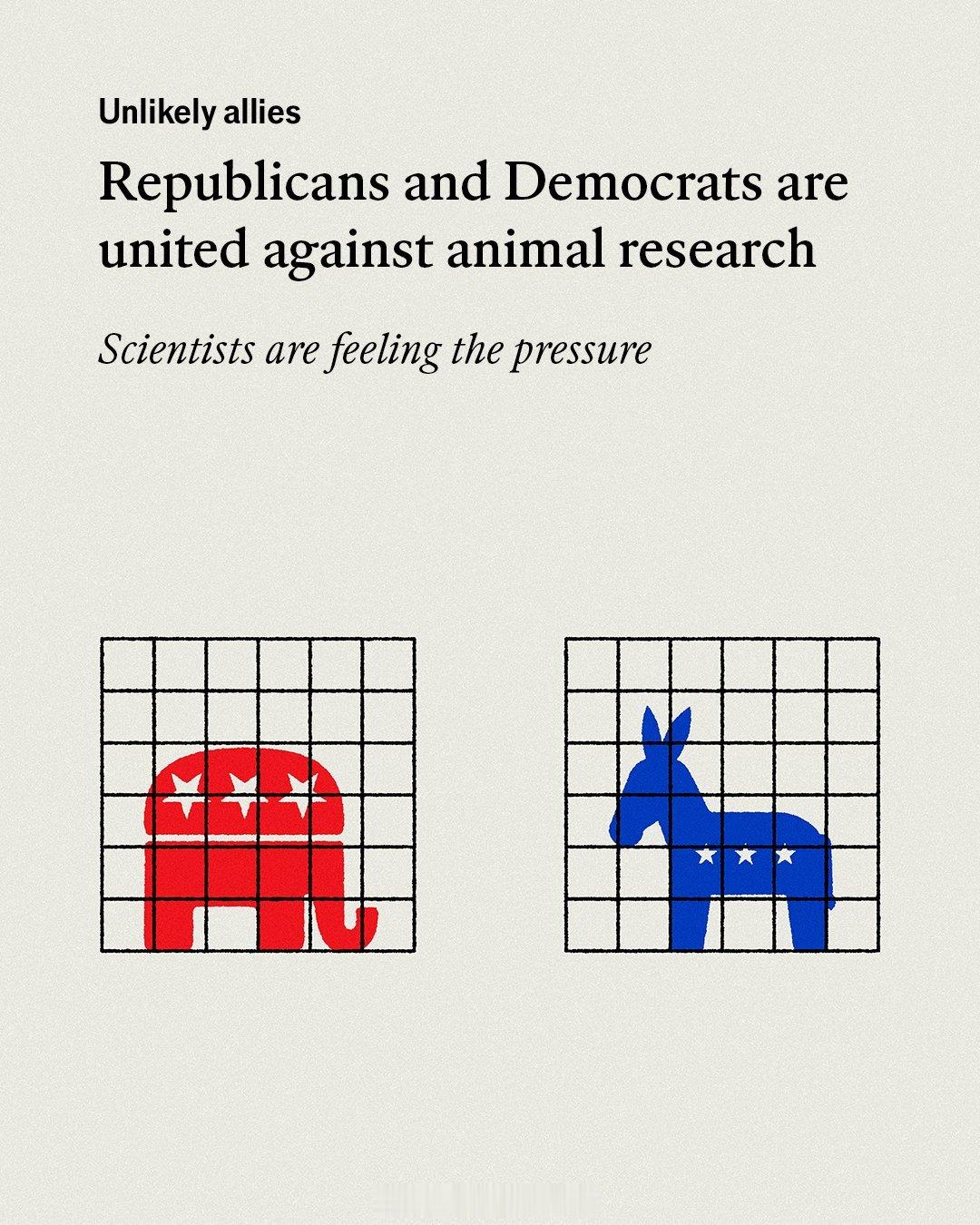 Unlikely allies

Republicans and Democrats are united against animal research

Scientists are feeling the pressure